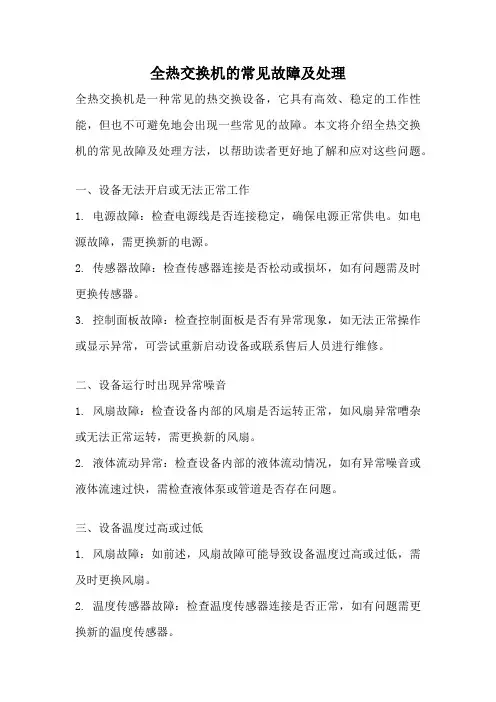 全热交换机的常见故障及处理

全热交换机是一种常见的热交换设备，它具有高效、稳定的工作性能，但也不可避免地会出现一些常见的故障。本文将介绍全热交换机的常见故障及处理方法，以帮助读者更好地了解和应对这些问题。

一、设备无法开启或无法正常工作

1. 电源故障：检查电源线是否连接稳定，确保电源正常供电。如电源故障，需更换新的电源。

2. 传感器故障：检查传感器连接是否松动或损坏，如有问题需及时更换传感器。

3. 控制面板故障：检查控制面板是否有异常现象，如无法正常操作或显示异常，可尝试重新启动设备或联系售后人员进行维修。

二、设备运行时出现异常噪音

1. 风扇故障：检查设备内部的风扇是否运转正常，如风扇异常嘈杂或无法正常运转，需更换新的风扇。

2. 液体流动异常：检查设备内部的液体流动情况，如有异常噪音或液体流速过快，需检查液体泵或管道是否存在问题。

三、设备温度过高或过低

1. 风扇故障：如前述，风扇故障可能导致设备温度过高或过低，需及时更换风扇。

2. 温度传感器故障：检查温度传感器连接是否正常，如有问题需更换新的温度传感器。